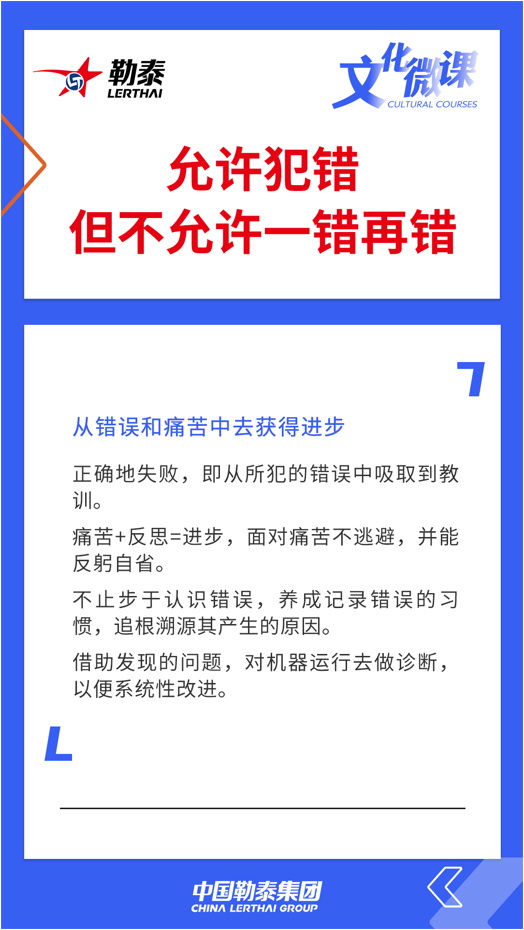 勒泰
LERTHAI

文化微课
CULTURAL COURSES

允许犯错
但不允许一错再错

从错误和痛苦中去获得进步

正确地失败，即从所犯的错误中吸取到教训。

痛苦+反思=进步，面对痛苦不逃避，并能反躬自省。

不止步于认识错误，养成记录错误的习惯，追根溯源其产生的原因。

借助发现的问题，对机器运行去做诊断，以便系统性改进。

中国勒泰集团
CHINA LERTHAI GROUP